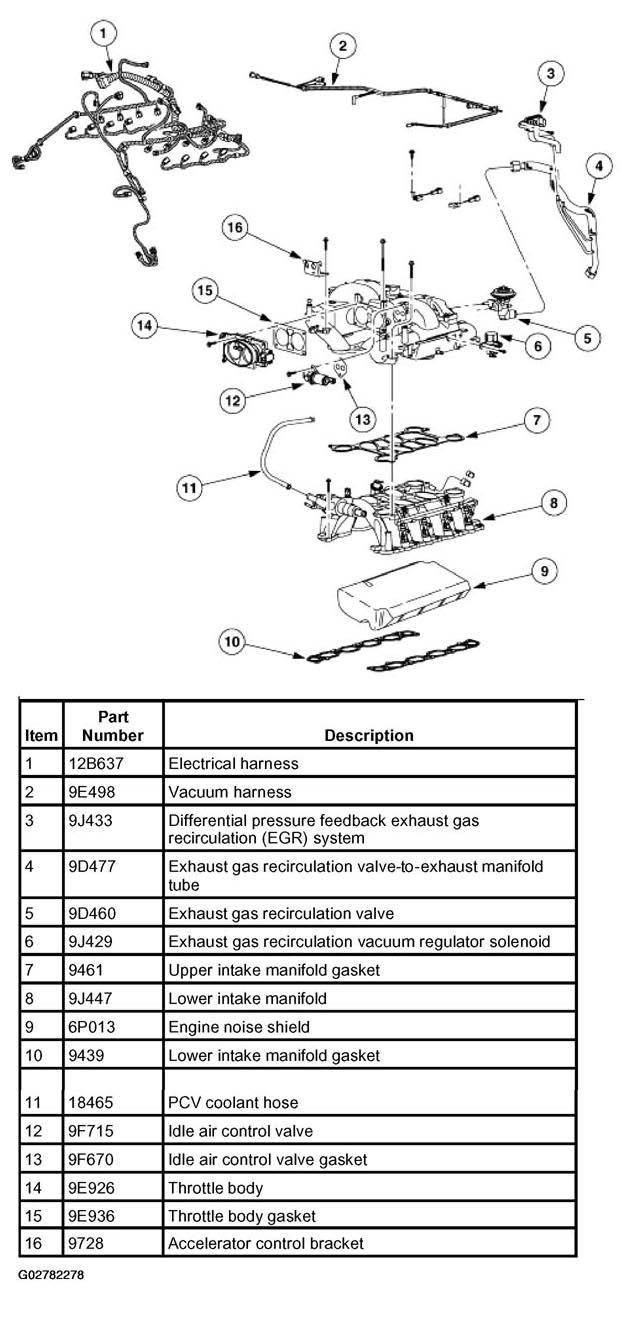 1
2
3
4
16
15
14
5
6
12
13
7
11
8
9
10

| Item | Part Number | Description |
|---|---|---|
| 1 | 12B637 | Electrical harness |
| 2 | 9E498 | Vacuum harness |
| 3 | 9J433 | Differential pressure feedback exhaust gas recirculation (EGR) system |
| 4 | 9D477 | Exhaust gas recirculation valve-to-exhaust manifold tube |
| 5 | 9D460 | Exhaust gas recirculation valve |
| 6 | 9J429 | Exhaust gas recirculation vacuum regulator solenoid |
| 7 | 9461 | Upper intake manifold gasket |
| 8 | 9J447 | Lower intake manifold |
| 9 | 6P013 | Engine noise shield |
| 10 | 9439 | Lower intake manifold gasket |
| 11 | 18465 | PCV coolant hose |
| 12 | 9F715 | Idle air control valve |
| 13 | 9F670 | Idle air control valve gasket |
| 14 | 9E926 | Throttle body |
| 15 | 9E936 | Throttle body gasket |
| 16 | 9728 | Accelerator control bracket |

G02782278